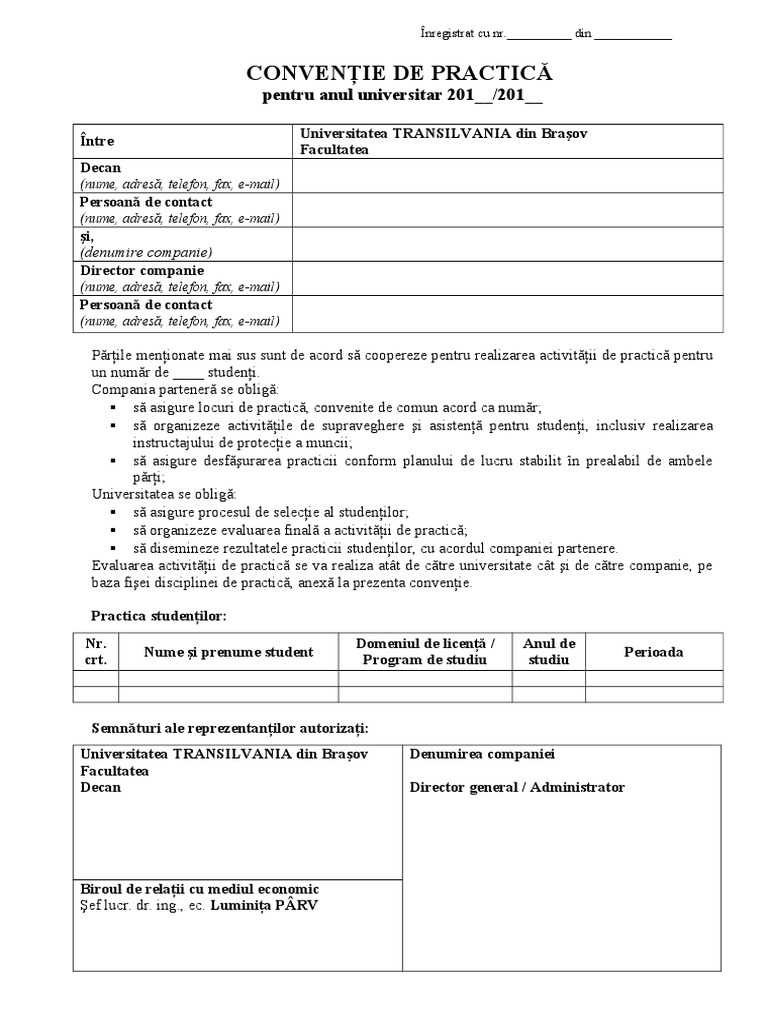 Înregistrat cu nr. __________ din ____________

CONVENȚIE DE PRACTICĂ
pentru anul universitar 201__/201__

| Între | Universitatea TRANSILVANIA din Brașov Facultatea |
|---|---|
| Decan (nume, adresă, telefon, fax, e-mail) | |
| Persoană de contact (nume, adresă, telefon, fax, e-mail) | |
| și, (denumire companie) | |
| Director companie (nume, adresă, telefon, fax, e-mail) | |
| Persoană de contact (nume, adresă, telefon, fax, e-mail) | |

Părțile menționate mai sus sunt de acord să coopereze pentru realizarea activității de practică pentru un număr de ____ studenți.
Compania parteneră se obligă:
▪ să asigure locuri de practică, convenite de comun acord ca număr;
▪ să organizeze activitățile de supraveghere și asistență pentru studenți, inclusiv realizarea instructajului de protecție a muncii;
▪ să asigure desfășurarea practicii conform planului de lucru stabilit în prealabil de ambele părți;
Universitatea se obligă:
▪ să asigure procesul de selecție al studenților;
▪ să organizeze evaluarea finală a activității de practică;
▪ să disemineze rezultatele practicii studenților, cu acordul companiei partenere.
Evaluarea activității de practică se va realiza atât de către universitate cât și de către companie, pe baza fișei disciplinei de practică, anexă la prezenta convenție.

Practica studenților:

| Nr. crt. | Nume și prenume student | Domeniul de licență / Program de studiu | Anul de studiu | Perioada |
|---|---|---|---|---|
| | | | | |
| | | | | |

Semnături ale reprezentanților autorizați:

| Universitatea TRANSILVANIA din Brașov Facultatea Decan | Denumirea companiei Director general / Administrator |
|---|---|
| Biroul de relații cu mediul economic Șef lucr. dr. ing., ec. Luminița PÂRV | |